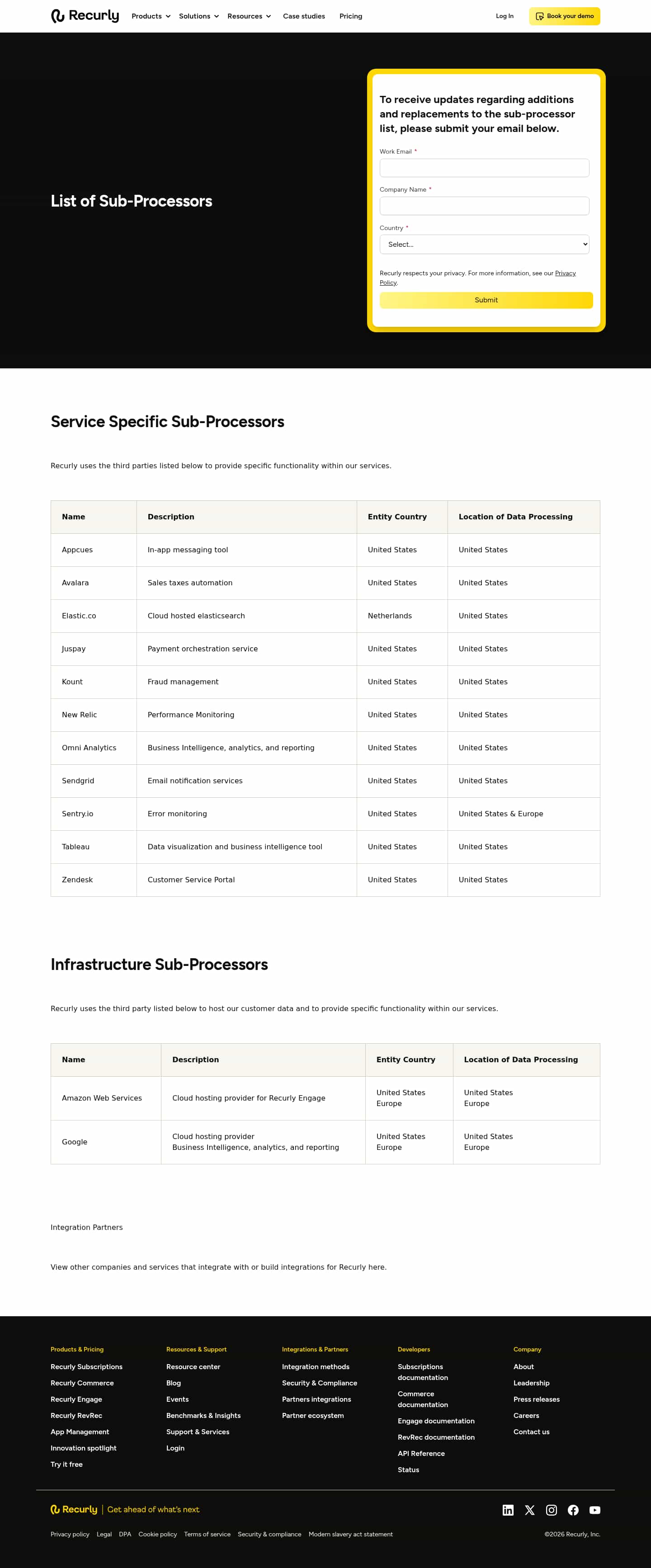 Recurly Products Solutions Resources Case studies Pricing Log In Book your demo

List of Sub-Processors

To receive updates regarding additions and replacements to the sub-processor list, please submit your email below.

Work Email *

Company Name *

Country *

Select...

Recurly respects your privacy. For more information, see our Privacy Policy.

Submit

Service Specific Sub-Processors

Recurly uses the third parties listed below to provide specific functionality within our services.

| Name | Description | Entity Country | Location of Data Processing |
|---|---|---|---|
| Appcues | In-app messaging tool | United States | United States |
| Avalara | Sales taxes automation | United States | United States |
| Elastic.co | Cloud hosted elasticsearch | Netherlands | United States |
| Juspay | Payment orchestration service | United States | United States |
| Kount | Fraud management | United States | United States |
| New Relic | Performance Monitoring | United States | United States |
| Omni Analytics | Business Intelligence, analytics, and reporting | United States | United States |
| Sendgrid | Email notification services | United States | United States |
| Sentry.io | Error monitoring | United States | United States & Europe |
| Tableau | Data visualization and business intelligence tool | United States | United States |
| Zendesk | Customer Service Portal | United States | United States |

Infrastructure Sub-Processors

Recurly uses the third party listed below to host our customer data and to provide specific functionality within our services.

| Name | Description | Entity Country | Location of Data Processing |
|---|---|---|---|
| Amazon Web Services | Cloud hosting provider for Recurly Engage | United States Europe | United States Europe |
| Google | Cloud hosting provider Business Intelligence, analytics, and reporting | United States Europe | United States Europe |

Integration Partners

View other companies and services that integrate with or build integrations for Recurly here.

Products & Pricing
Recurly Subscriptions
Recurly Commerce
Recurly Engage
Recurly RevRec
App Management
Innovation spotlight
Try it free

Resources & Support
Resource center
Blog
Events
Benchmarks & Insights
Support & Services
Login

Integrations & Partners
Integration methods
Security & Compliance
Partners integrations
Partner ecosystem

Developers
Subscriptions documentation
Commerce documentation
Engage documentation
RevRec documentation
API Reference
Status

Company
About
Leadership
Press releases
Careers
Contact us

Recurly | Get ahead of what's next

Privacy policy Legal DPA Cookie policy Terms of service Security & compliance Modern slavery act statement

©2026 Recurly, Inc.